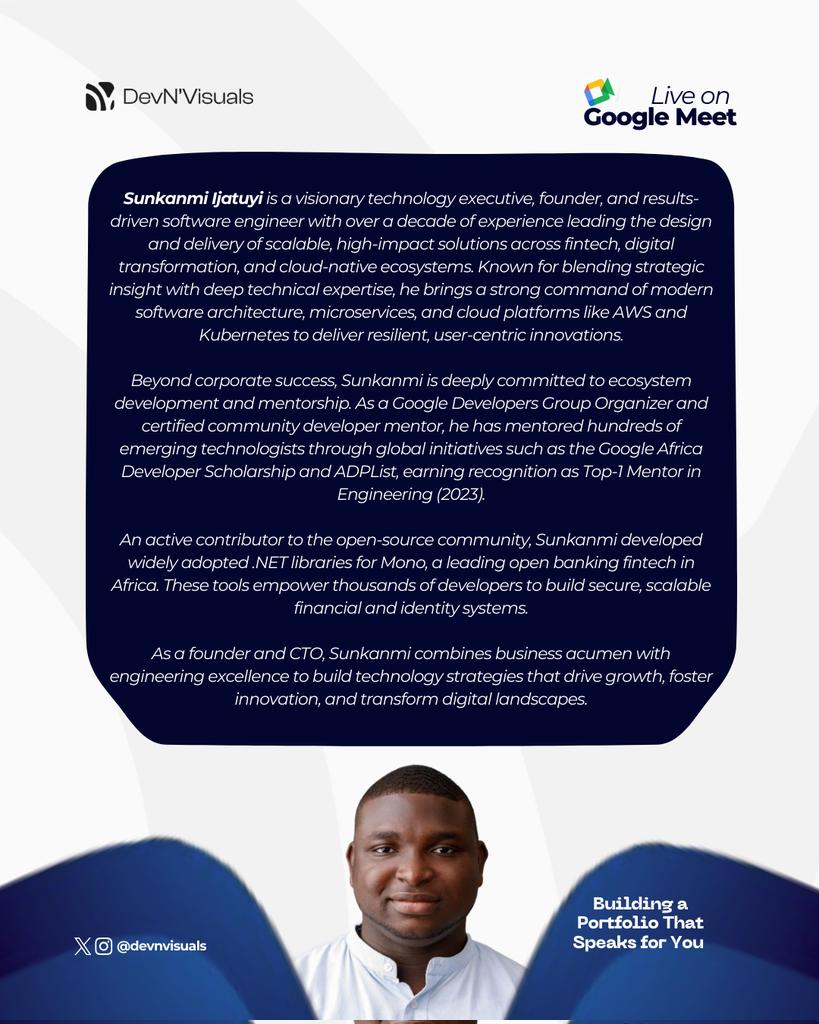 DevN'Visuals

Live on
Google Meet

Sunkanmi Ijatuyi is a visionary technology executive, founder, and results-driven software engineer with over a decade of experience leading the design and delivery of scalable, high-impact solutions across fintech, digital transformation, and cloud-native ecosystems. Known for blending strategic insight with deep technical expertise, he brings a strong command of modern software architecture, microservices, and cloud platforms like AWS and Kubernetes to deliver resilient, user-centric innovations.

Beyond corporate success, Sunkanmi is deeply committed to ecosystem development and mentorship. As a Google Developers Group Organizer and certified community developer mentor, he has mentored hundreds of emerging technologists through global initiatives such as the Google Africa Developer Scholarship and ADPList, earning recognition as Top-1 Mentor in Engineering (2023).

An active contributor to the open-source community, Sunkanmi developed widely adopted .NET libraries for Mono, a leading open banking fintech in Africa. These tools empower thousands of developers to build secure, scalable financial and identity systems.

As a founder and CTO, Sunkanmi combines business acumen with engineering excellence to build technology strategies that drive growth, foster innovation, and transform digital landscapes.

@devnvisuals

Building a Portfolio That Speaks for You